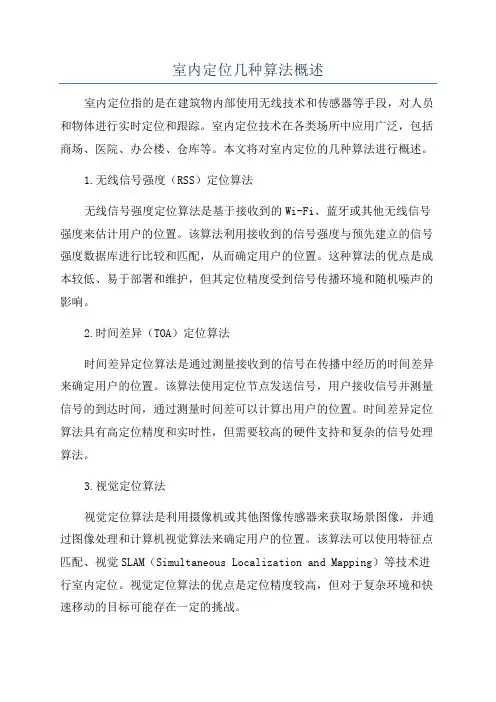 室内定位几种算法概述

室内定位指的是在建筑物内部使用无线技术和传感器等手段，对人员和物体进行实时定位和跟踪。室内定位技术在各类场所中应用广泛，包括商场、医院、办公楼、仓库等。本文将对室内定位的几种算法进行概述。

1.无线信号强度（RSS）定位算法

无线信号强度定位算法是基于接收到的Wi-Fi、蓝牙或其他无线信号强度来估计用户的位置。该算法利用接收到的信号强度与预先建立的信号强度数据库进行比较和匹配，从而确定用户的位置。这种算法的优点是成本较低、易于部署和维护，但其定位精度受到信号传播环境和随机噪声的影响。

2.时间差异（TOA）定位算法

时间差异定位算法是通过测量接收到的信号在传播中经历的时间差异来确定用户的位置。该算法使用定位节点发送信号，用户接收信号并测量信号的到达时间，通过测量时间差可以计算出用户的位置。时间差异定位算法具有高定位精度和实时性，但需要较高的硬件支持和复杂的信号处理算法。

3.视觉定位算法

视觉定位算法是利用摄像机或其他图像传感器来获取场景图像，并通过图像处理和计算机视觉算法来确定用户的位置。该算法可以使用特征点匹配、视觉SLAM（Simultaneous Localization and Mapping）等技术进行室内定位。视觉定位算法的优点是定位精度较高，但对于复杂环境和快速移动的目标可能存在一定的挑战。